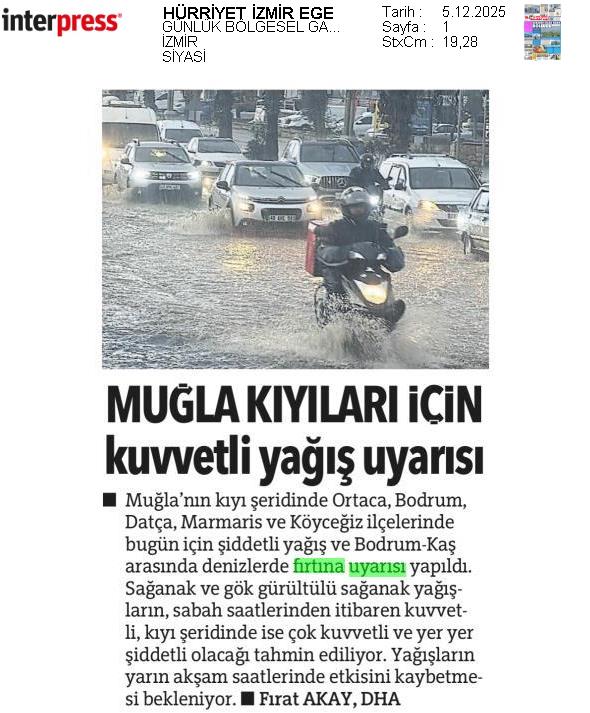 interpress

HÜRRİYET İZMİR EGE
GÜNLÜK BÖLGESEL GA...
İZMİR
SİYASİ

Tarih : 5.12.2025
Sayfa : 1
StxCm : 19,28

MUĞLA KIYILARI İÇİN kuvvetli yağış uyarısı

■ Muğla'nın kıyı şeridinde Ortaca, Bodrum, Datça, Marmaris ve Köyceğiz ilçelerinde bugün için şiddetli yağış ve Bodrum-Kaş arasında denizlerde fırtına uyarısı yapıldı. Sağanak ve gök gürültülü sağanak yağışların, sabah saatlerinden itibaren kuvvetli, kıyı şeridinde ise çok kuvvetli ve yer yer şiddetli olacağı tahmin ediliyor. Yağışların yarın akşam saatlerinde etkisini kaybetmesi bekleniyor. ■ Fırat AKAY, DHA